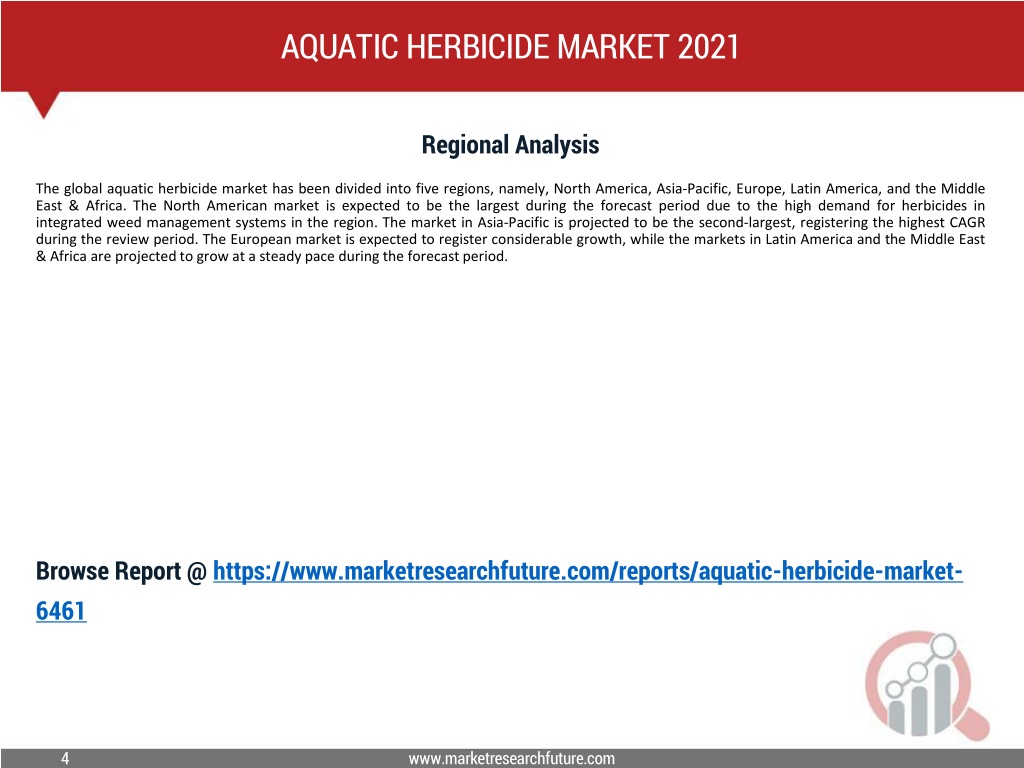 AQUATIC HERBICIDE MARKET 2021

Regional Analysis

The global aquatic herbicide market has been divided into five regions, namely, North America, Asia-Pacific, Europe, Latin America, and the Middle East & Africa. The North American market is expected to be the largest during the forecast period due to the high demand for herbicides in integrated weed management systems in the region. The market in Asia-Pacific is projected to be the second-largest, registering the highest CAGR during the review period. The European market is expected to register considerable growth, while the markets in Latin America and the Middle East & Africa are projected to grow at a steady pace during the forecast period.

Browse Report @ https://www.marketresearchfuture.com/reports/aquatic-herbicide-market-6461

4

www.marketresearchfuture.com